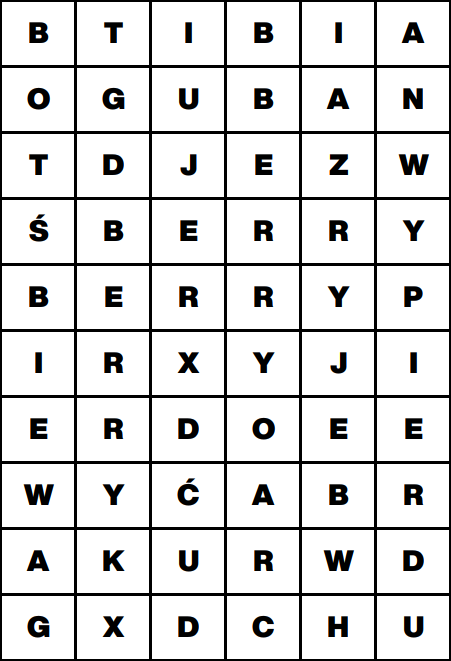 | B | T | I | B | I | A |
|---|---|---|---|---|---|
| O | G | U | B | A | N |
| T | D | J | E | Z | W |
| Ś | B | E | R | R | Y |
| B | E | R | R | Y | P |
| I | R | X | Y | J | I |
| E | R | D | O | E | E |
| W | Y | Ć | A | B | R |
| A | K | U | R | W | D |
| G | X | D | C | H | U |